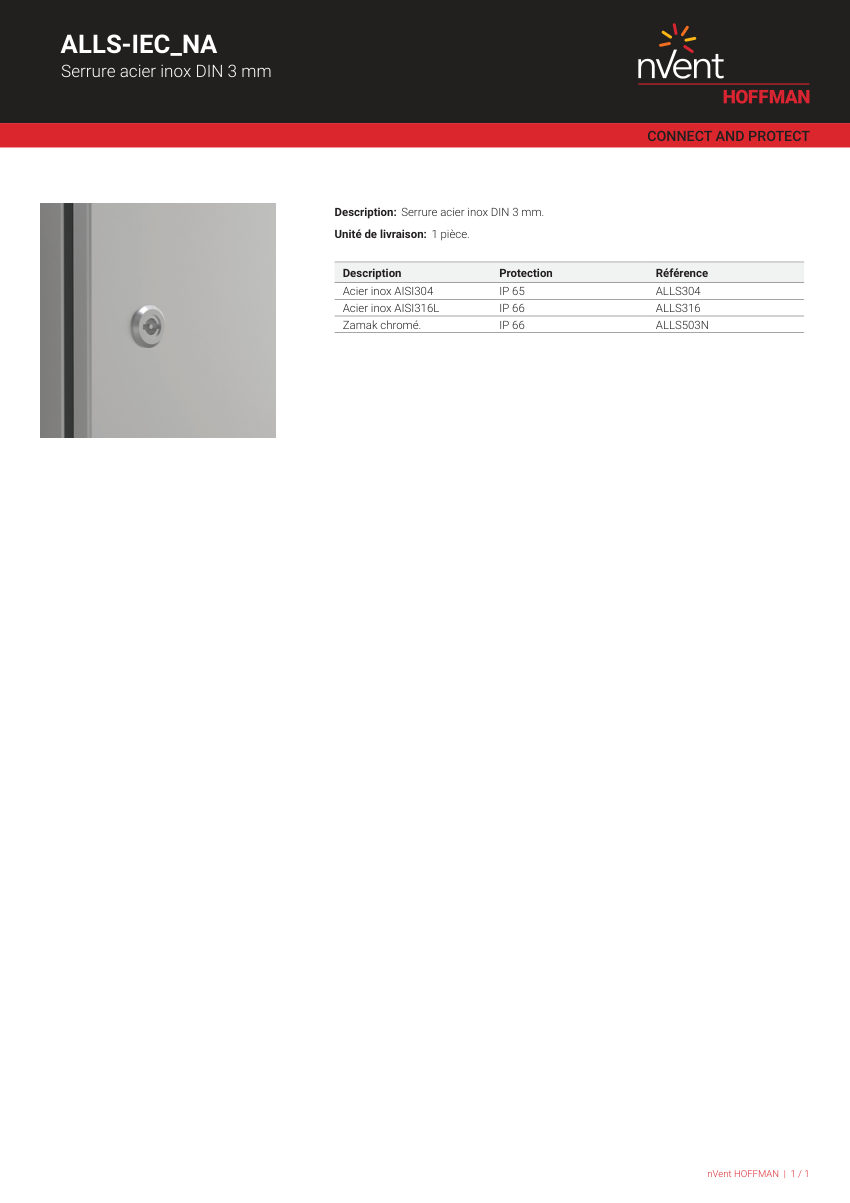 ALLS-IEC_NA
Serrure acier inox DIN 3 mm

nVent
HOFFMAN

CONNECT AND PROTECT

Description: Serrure acier inox DIN 3 mm.

Unité de livraison: 1 pièce.

| Description | Protection | Référence |
|---|---|---|
| Acier inox AISI304 | IP 65 | ALLS304 |
| Acier inox AISI316L | IP 66 | ALLS316 |
| Zamak chromé. | IP 66 | ALLS503N |

nVent HOFFMAN | 1 / 1